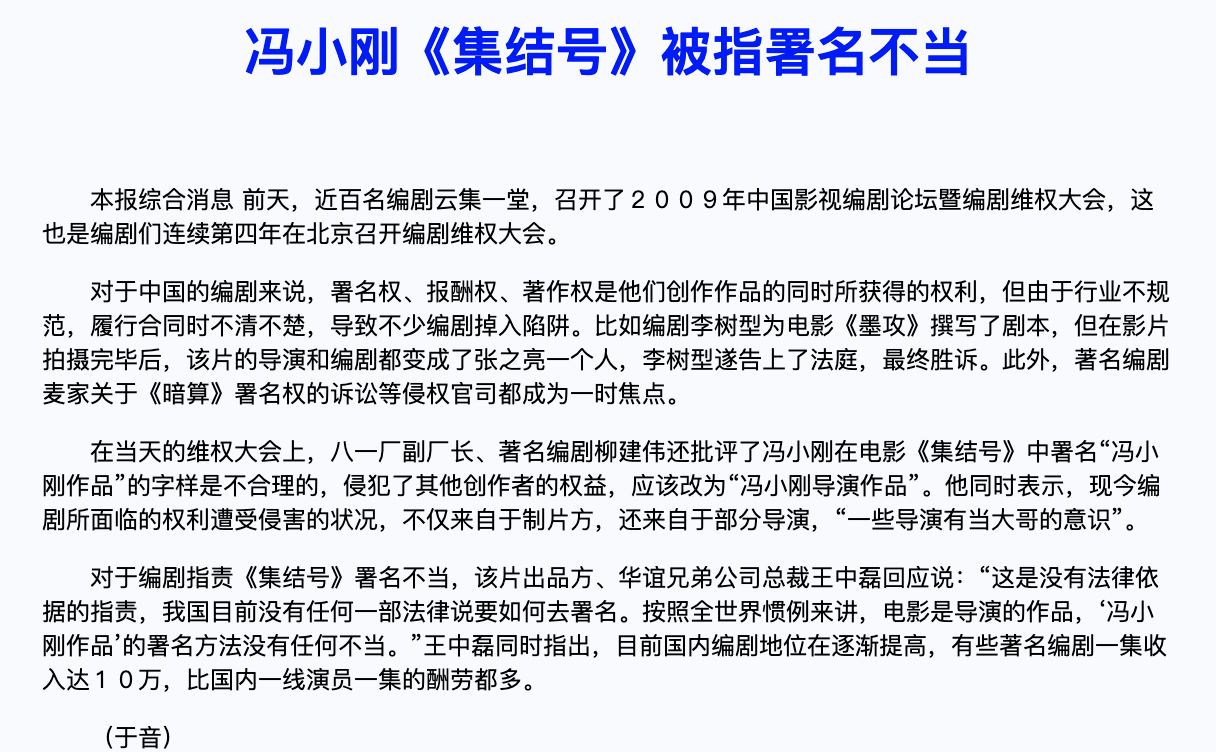 冯小刚《集结号》被指署名不当

本报综合消息 前天，近百名编剧云集一堂，召开了２００９年中国影视编剧论坛暨编剧维权大会，这也是编剧们连续第四年在北京召开编剧维权大会。

对于中国的编剧来说，署名权、报酬权、著作权是他们创作作品的同时所获得的权利，但由于行业不规范，履行合同时不清不楚，导致不少编剧掉入陷阱。比如编剧李树型为电影《墨攻》撰写了剧本，但在影片拍摄完毕后，该片的导演和编剧都变成了张之亮一个人，李树型遂告上了法庭，最终胜诉。此外，著名编剧麦家关于《暗算》署名权的诉讼等侵权官司都成为一时焦点。

在当天的维权大会上，八一厂副厂长、著名编剧柳建伟还批评了冯小刚在电影《集结号》中署名“冯小刚作品”的字样是不合理的，侵犯了其他创作者的权益，应该改为“冯小刚导演作品”。他同时表示，现今编剧所面临的权利遭受侵害的状况，不仅来自于制片方，还来自于部分导演，“一些导演有当大哥的意识”。

对于编剧指责《集结号》署名不当，该片出品方、华谊兄弟公司总裁王中磊回应说：“这是没有法律依据的指责，我国目前没有任何一部法律说要如何去署名。按照全世界惯例来讲，电影是导演的作品，‘冯小刚作品’的署名方法没有任何不当。”王中磊同时指出，目前国内编剧地位在逐渐提高，有些著名编剧一集收入达１０万，比国内一线演员一集的酬劳都多。

（于音）